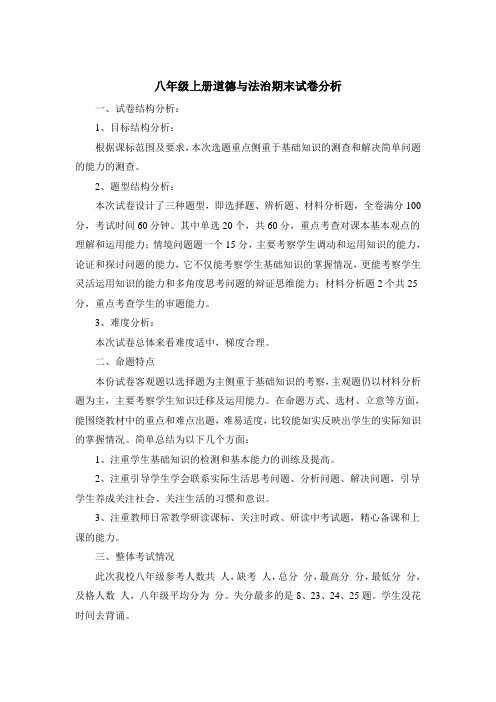 八年级上册道德与法治期末试卷分析

一、试卷结构分析：

1、目标结构分析：

根据课标范围及要求，本次选题重点侧重于基础知识的测查和解决简单问题的能力的测查。

2、题型结构分析：

本次试卷设计了三种题型，即选择题、辨析题、材料分析题，全卷满分100分，考试时间60分钟。其中单选20个，共60分，重点考查对课本基本观点的理解和运用能力；情境问题题一个15分，主要考察学生调动和运用知识的能力，论证和探讨问题的能力，它不仅能考察学生基础知识的掌握情况，更能考察学生灵活运用知识的能力和多角度思考问题的辩证思维能力；材料分析题2个共25分，重点考查学生的审题能力。

3、难度分析：

本次试卷总体来看难度适中，梯度合理。

二、命题特点

本份试卷客观题以选择题为主侧重于基础知识的考察，主观题仍以材料分析题为主，主要考察学生知识迁移及运用能力。在命题方式、选材、立意等方面，能围绕教材中的重点和难点出题，难易适度，比较能如实反映出学生的实际知识的掌握情况。简单总结为以下几个方面：

1、注重学生基础知识的检测和基本能力的训练及提高。

2、注重引导学生学会联系实际生活思考问题、分析问题、解决问题，引导学生养成关注社会、关注生活的习惯和意识。

3、注重教师日常教学研读课标、关注时政、研读中考试题，精心备课和上课的能力。

三、整体考试情况

此次我校八年级参考人数共 人，缺考 人，总分 分，最高分 分，最低分 分，及格人数 人，八年级平均分为 分。失分最多的是8、23、24、25题。学生没花时间去背诵。